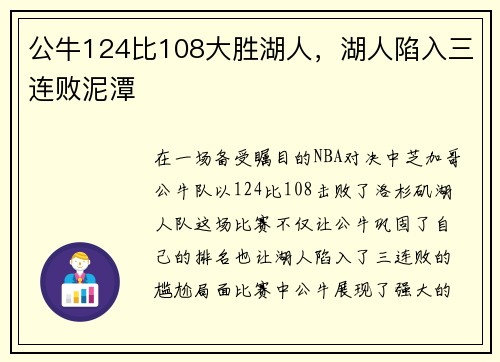 公牛124比108大胜湖人，湖人陷入三连败泥潭

在一场备受瞩目的NBA对决中芝加哥公牛队以124比108击败了洛杉矶湖人队这场比赛不仅让公牛巩固了自己的排名也让湖人陷入了三连败的尴尬局面比赛中公牛展现了强大的